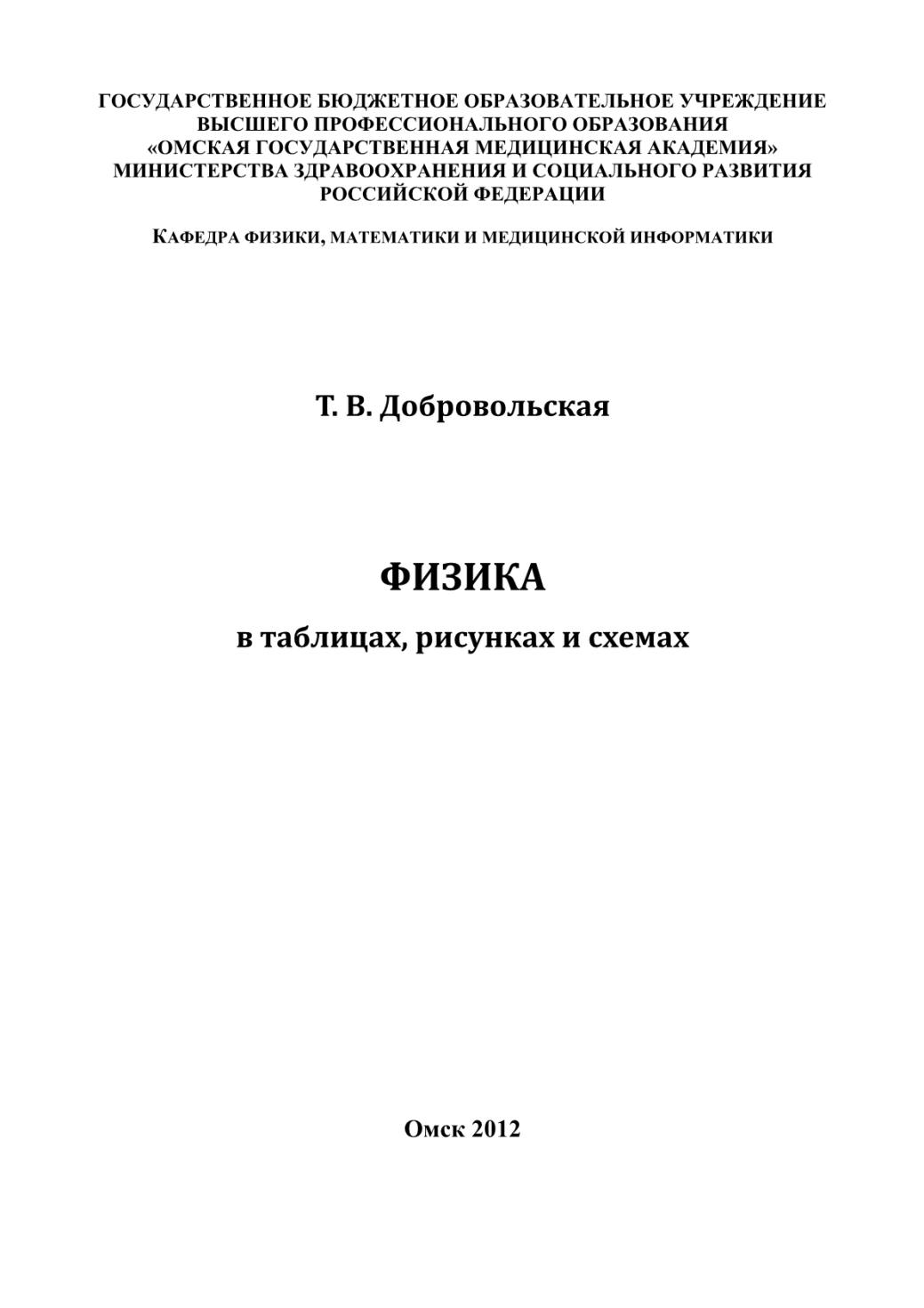 ГОСУДАРСТВЕННОЕ БЮДЖЕТНОЕ ОБРАЗОВАТЕЛЬНОЕ УЧРЕЖДЕНИЕ ВЫСШЕГО ПРОФЕССИОНАЛЬНОГО ОБРАЗОВАНИЯ «ОМСКАЯ ГОСУДАРСТВЕННАЯ МЕДИЦИНСКАЯ АКАДЕМИЯ» МИНИСТЕРСТВА ЗДРАВООХРАНЕНИЯ И СОЦИАЛЬНОГО РАЗВИТИЯ РОССИЙСКОЙ ФЕДЕРАЦИИ

КАФЕДРА ФИЗИКИ, МАТЕМАТИКИ И МЕДИЦИНСКОЙ ИНФОРМАТИКИ

Т. В. Добровольская

ФИЗИКА

в таблицах, рисунках и схемах

Омск 2012